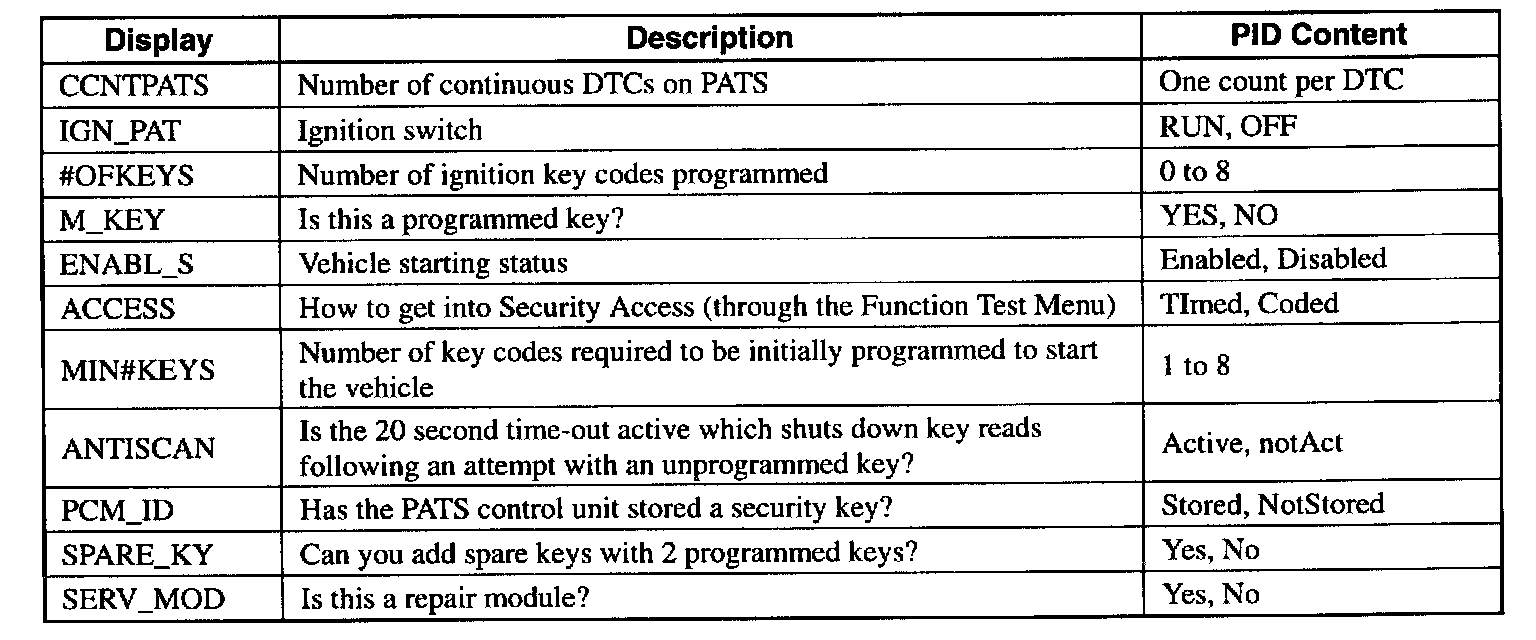 | Display | Description | PID Content |
|---|---|---|
| CCNTPATS | Number of continuous DTCs on PATS | One count per DTC |
| IGN_PAT | Ignition switch | RUN, OFF |
| #OFKEYS | Number of ignition key codes programmed | 0 to 8 |
| M_KEY | Is this a programmed key? | YES, NO |
| ENABL_S | Vehicle starting status | Enabled, Disabled |
| ACCESS | How to get into Security Access (through the Function Test Menu) | TImed, Coded |
| MIN#KEYS | Number of key codes required to be initially programmed to start the vehicle | 1 to 8 |
| ANTISCAN | Is the 20 second time-out active which shuts down key reads following an attempt with an unprogrammed key? | Active, notAct |
| PCM_ID | Has the PATS control unit stored a security key? | Stored, NotStored |
| SPARE_KY | Can you add spare keys with 2 programmed keys? | Yes, No |
| SERV_MOD | Is this a repair module? | Yes, No |